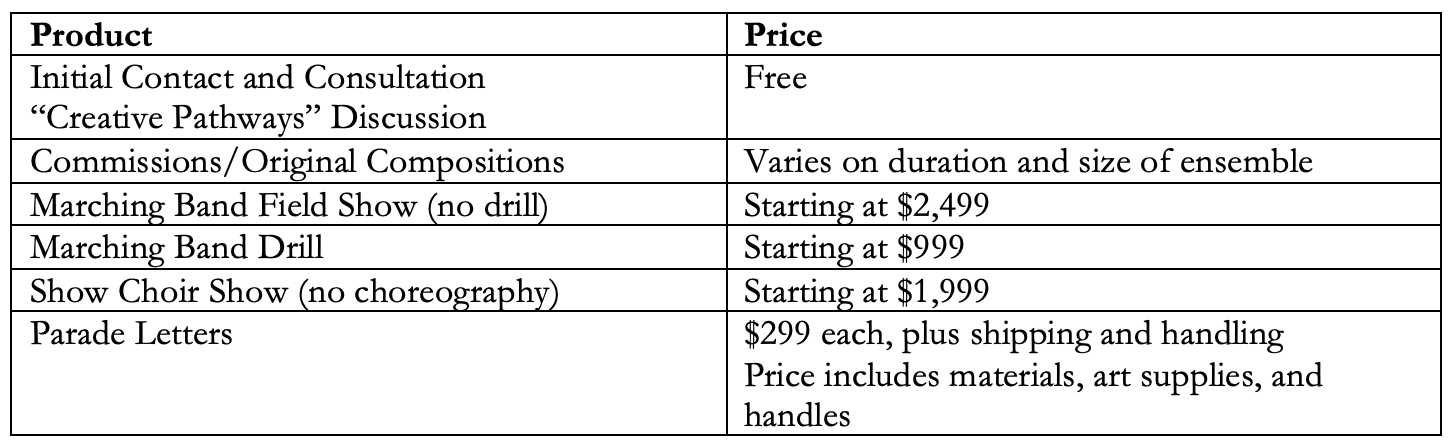 | Product | Price |
|---|---|
| Initial Contact and Consultation "Creative Pathways" Discussion | Free |
| Commissions/Original Compositions | Varies on duration and size of ensemble |
| Marching Band Field Show (no drill) | Starting at $2,499 |
| Marching Band Drill | Starting at $999 |
| Show Choir Show (no choreography) | Starting at $1,999 |
| Parade Letters | $299 each, plus shipping and handling Price includes materials, art supplies, and handles |